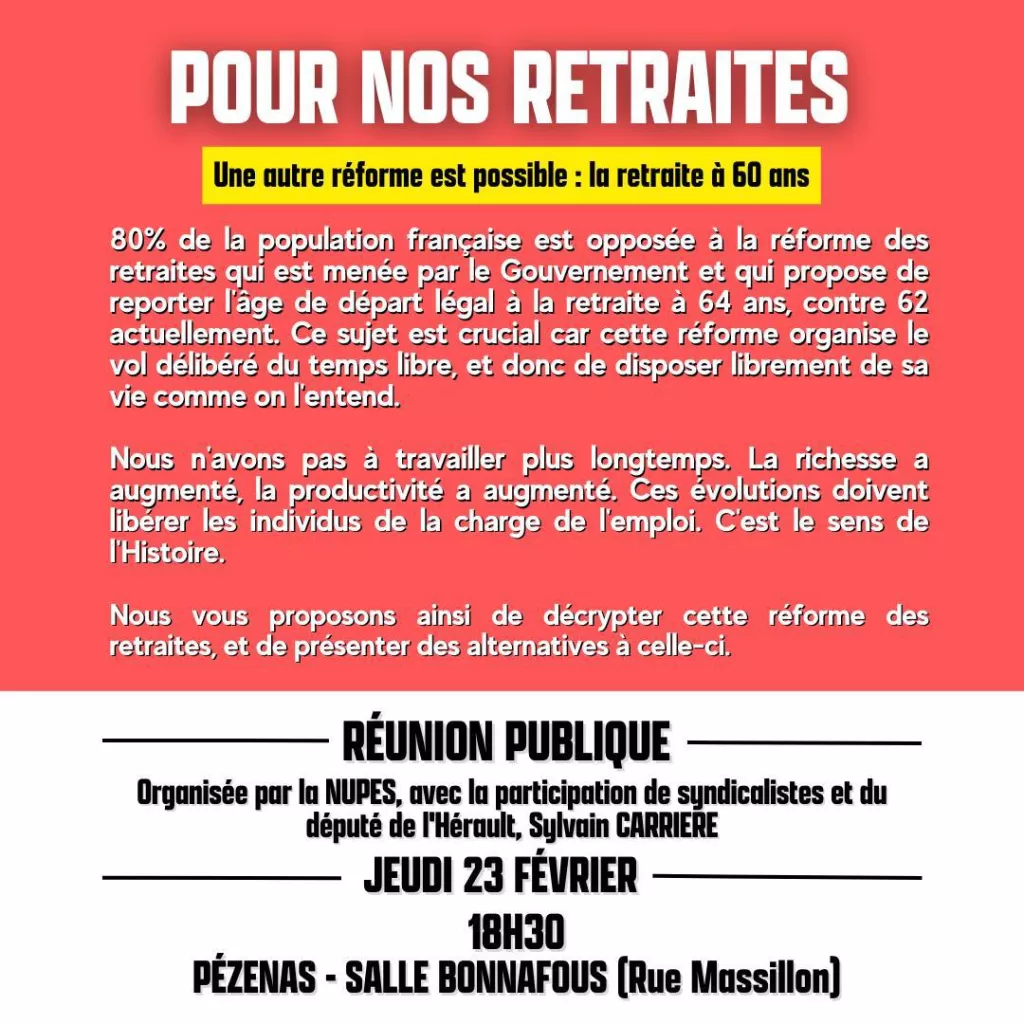 POUR NOS RETRAITES

Une autre réforme est possible : la retraite à 60 ans

80% de la population française est opposée à la réforme des retraites qui est menée par le Gouvernement et qui propose de reporter l'âge de départ légal à la retraite à 64 ans, contre 62 actuellement. Ce sujet est crucial car cette réforme organise le vol délibéré du temps libre, et donc de disposer librement de sa vie comme on l'entend.

Nous n'avons pas à travailler plus longtemps. La richesse a augmenté, la productivité a augmenté. Ces évolutions doivent libérer les individus de la charge de l'emploi. C'est le sens de l'Histoire.

Nous vous proposons ainsi de décrypter cette réforme des retraites, et de présenter des alternatives à celle-ci.

RÉUNION PUBLIQUE

Organisée par la NUPES, avec la participation de syndicalistes et du député de l'Hérault, Sylvain CARRIERE

JEUDI 23 FÉVRIER

18H30

PÉZENAS - SALLE BONNAFOUS (Rue Massillon)